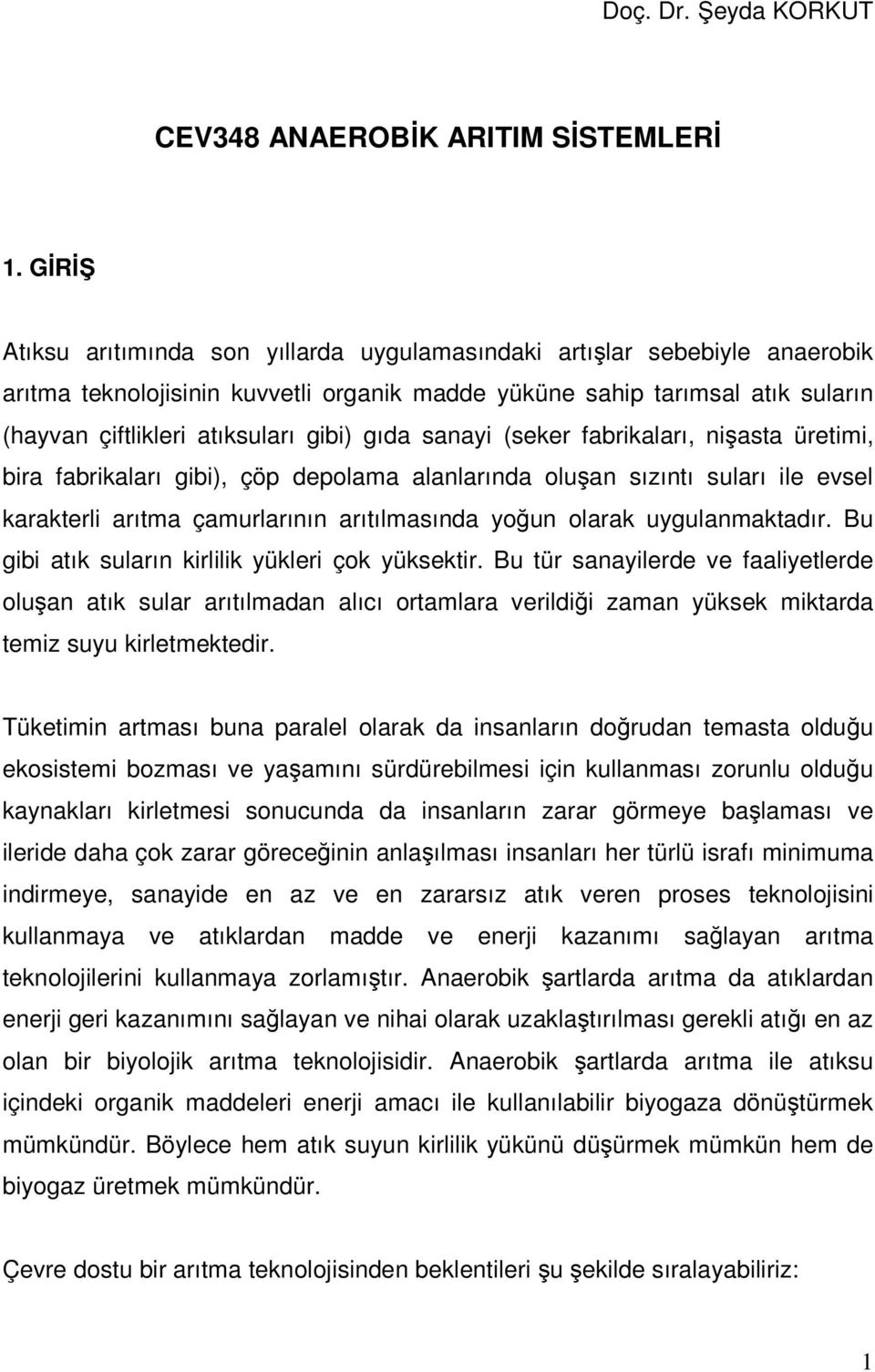 Doç. Dr. Şeyda KORKUT

CEV348 ANAEROBİK ARITIM SİSTEMLERİ

1. GİRİŞ

Atıksu arıtımında son yıllarda uygulamasındaki artışlar sebebiyle anaerobik arıtma teknolojisinin kuvvetli organik madde yüküne sahip tarımsal atık suların (hayvan çiftlikleri atıksuları gibi) gıda sanayi (seker fabrikaları, nişasta üretimi, bira fabrikaları gibi), çöp depolama alanlarında oluşan sızıntı suları ile evsel karakterli arıtma çamurlarının arıtılmasında yoğun olarak uygulanmaktadır. Bu gibi atık suların kirlilik yükleri çok yüksektir. Bu tür sanayilerde ve faaliyetlerde oluşan atık sular arıtılmadan alıcı ortamlara verildiği zaman yüksek miktarda temiz suyu kirletmektedir.

Tüketimin artması buna paralel olarak da insanların doğrudan temasta olduğu ekosistemi bozması ve yaşamını sürdürebilmesi için kullanması zorunlu olduğu kaynakları kirletmesi sonucunda da insanların zarar görmeye başlaması ve ileride daha çok zarar göreceğinin anlaşılması insanları her türlü israfı minimuma indirmeye, sanayide en az ve en zararsız atık veren proses teknolojisini kullanmaya ve atıklardan madde ve enerji kazanımı sağlayan arıtma teknolojilerini kullanmaya zorlamıştır. Anaerobik şartlarda arıtma da atıklardan enerji geri kazanımını sağlayan ve nihai olarak uzaklaştırılması gerekli atığı en az olan bir biyolojik arıtma teknolojisidir. Anaerobik şartlarda arıtma ile atıksu içindeki organik maddeleri enerji amacı ile kullanılabilir biyogaza dönüştürmek mümkündür. Böylece hem atık suyun kirlilik yükünü düşürmek mümkün hem de biyogaz üretmek mümkündür.

Çevre dostu bir arıtma teknolojisinden beklentileri şu şekilde sıralayabiliriz:

1